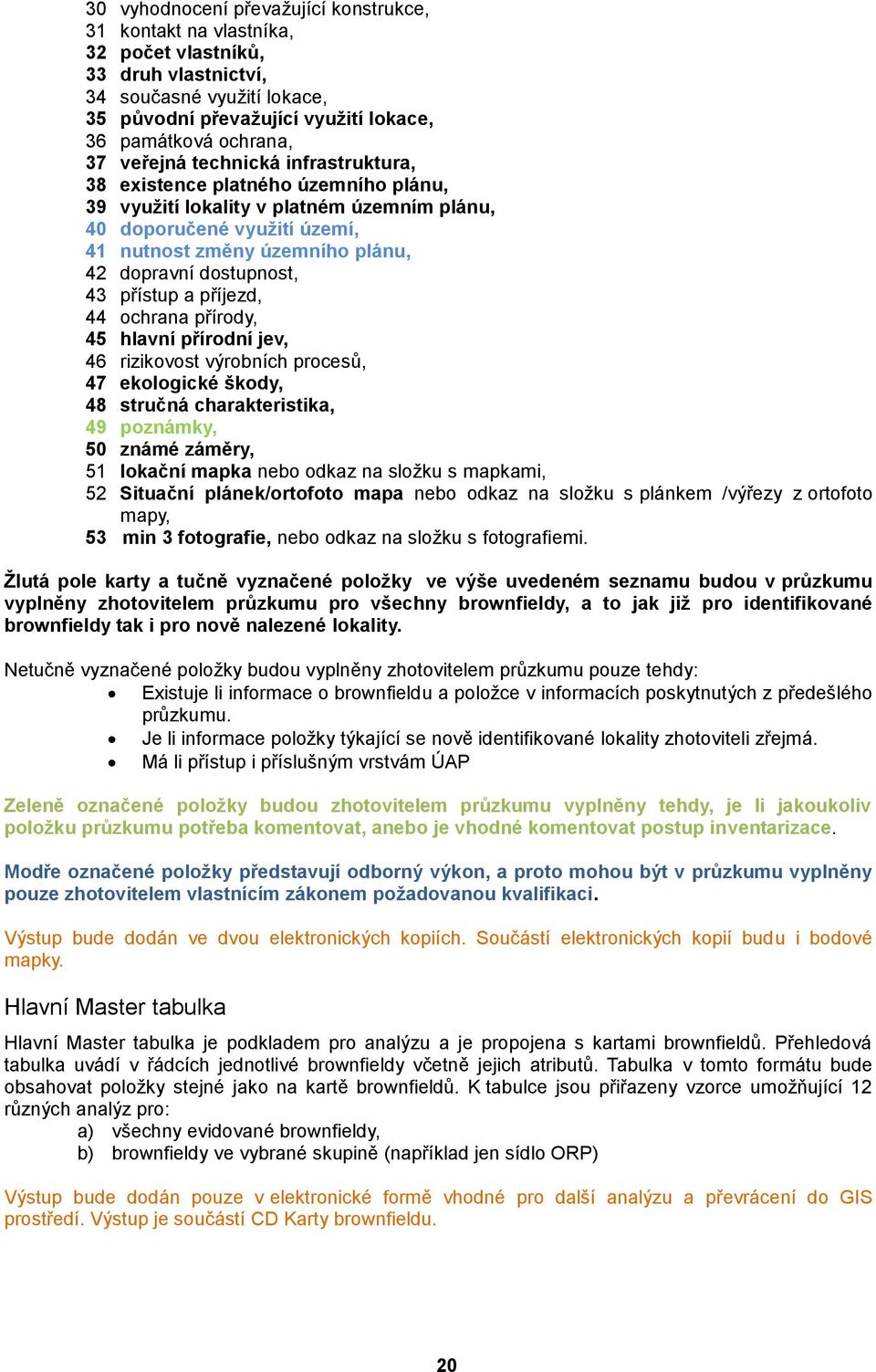 30 vyhodnocení převažující konstrukce,
31 kontakt na vlastníka,
32 počet vlastníků,
33 druh vlastnictví,
34 současné využití lokace,
35 původní převažující využití lokace,
36 památková ochrana,
37 veřejná technická infrastruktura,
38 existence platného územního plánu,
39 využití lokality v platném územním plánu,
40 doporučené využití území,
41 nutnost změny územního plánu,
42 dopravní dostupnost,
43 přístup a příjezd,
44 ochrana přírody,
45 hlavní přírodní jev,
46 rizikovost výrobních procesů,
47 ekologické škody,
48 stručná charakteristika,
49 poznámky,
50 známé záměry,
51 lokační mapka nebo odkaz na složku s mapkami,
52 Situační plánek/ortofoto mapa nebo odkaz na složku s plánkem /výřezy z ortofoto mapy,
53 min 3 fotografie, nebo odkaz na složku s fotografiemi.

Žlutá pole karty a tučně vyznačené položky ve výše uvedeném seznamu budou v průzkumu vyplněny zhotovitelem průzkumu pro všechny brownfieldy, a to jak již pro identifikované brownfieldy tak i pro nově nalezené lokality.

Netučně vyznačené položky budou vyplněny zhotovitelem průzkumu pouze tehdy:
• Existuje li informace o brownfieldu a položce v informacích poskytnutých z předešlého průzkumu.
• Je li informace položky týkající se nově identifikované lokality zhotoviteli zřejmá.
• Má li přístup i příslušným vrstvám ÚAP

Zeleně označené položky budou zhotovitelem průzkumu vyplněny tehdy, je li jakoukoliv položku průzkumu potřeba komentovat, anebo je vhodné komentovat postup inventarizace.

Modře označené položky představují odborný výkon, a proto mohou být v průzkumu vyplněny pouze zhotovitelem vlastnícím zákonem požadovanou kvalifikaci.

Výstup bude dodán ve dvou elektronických kopiích. Součástí elektronických kopií budu i bodové mapky.

Hlavní Master tabulka

Hlavní Master tabulka je podkladem pro analýzu a je propojena s kartami brownfieldů. Přehledová tabulka uvádí v řádcích jednotlivé brownfieldy včetně jejich atributů. Tabulka v tomto formátu bude obsahovat položky stejné jako na kartě brownfieldů. K tabulce jsou přiřazeny vzorce umožňující 12 různých analýz pro:
a) všechny evidované brownfieldy,
b) brownfieldy ve vybrané skupině (například jen sídlo ORP)

Výstup bude dodán pouze v elektronické formě vhodné pro další analýzu a převrácení do GIS prostředí. Výstup je součástí CD Karty brownfieldu.

20